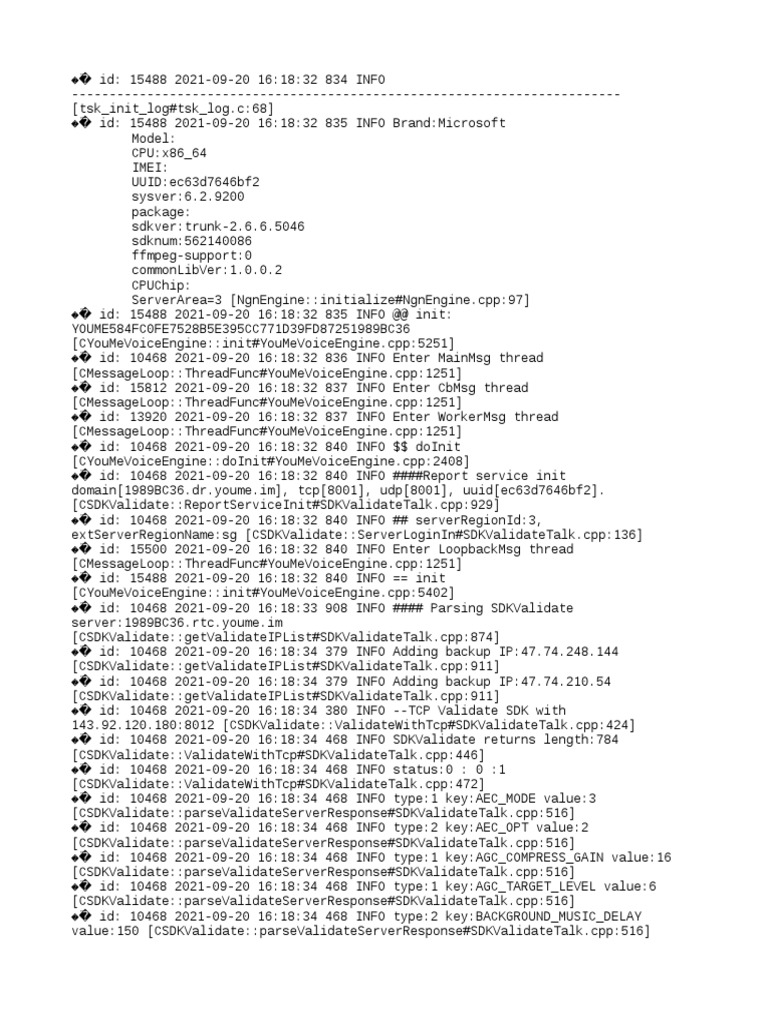 ◆� id: 15488 2021-09-20 16:18:32 834 INFO
------------------------------------------------------------------------
[tsk_init_log#tsk_log.c:68]
◆� id: 15488 2021-09-20 16:18:32 835 INFO Brand:Microsoft
Model:
CPU:x86_64
IMEI:
UUID:ec63d7646bf2
sysver:6.2.9200
package:
sdkver:trunk-2.6.6.5046
sdknum:562140086
ffmpeg-support:0
commonLibVer:1.0.0.2
CPUChip:
ServerArea=3 [NgnEngine::initialize#NgnEngine.cpp:97]
◆� id: 15488 2021-09-20 16:18:32 835 INFO @@ init: YOUME584FC0FE7528B5E395CC771D39FD87251989BC36 [CYouMeVoiceEngine::init#YouMeVoiceEngine.cpp:5251]
◆� id: 10468 2021-09-20 16:18:32 836 INFO Enter MainMsg thread [CMessageLoop::ThreadFunc#YouMeVoiceEngine.cpp:1251]
◆� id: 15812 2021-09-20 16:18:32 837 INFO Enter CbMsg thread [CMessageLoop::ThreadFunc#YouMeVoiceEngine.cpp:1251]
◆� id: 13920 2021-09-20 16:18:32 837 INFO Enter WorkerMsg thread [CMessageLoop::ThreadFunc#YouMeVoiceEngine.cpp:1251]
◆� id: 10468 2021-09-20 16:18:32 840 INFO $$ doInit [CYouMeVoiceEngine::doInit#YouMeVoiceEngine.cpp:2408]
◆� id: 10468 2021-09-20 16:18:32 840 INFO ####Report service init domain[1989BC36.dr.youme.im], tcp[8001], udp[8001], uuid[ec63d7646bf2]. [CSDKValidate::ReportServiceInit#SDKValidateTalk.cpp:929]
◆� id: 10468 2021-09-20 16:18:32 840 INFO ## serverRegionId:3, extServerRegionName:sg [CSDKValidate::ServerLoginIn#SDKValidateTalk.cpp:136]
◆� id: 15500 2021-09-20 16:18:32 840 INFO Enter LoopbackMsg thread [CMessageLoop::ThreadFunc#YouMeVoiceEngine.cpp:1251]
◆� id: 15488 2021-09-20 16:18:32 840 INFO == init [CYouMeVoiceEngine::init#YouMeVoiceEngine.cpp:5402]
◆� id: 10468 2021-09-20 16:18:33 908 INFO #### Parsing SDKValidate server:1989BC36.rtc.youme.im [CSDKValidate::getValidateIPList#SDKValidateTalk.cpp:874]
◆� id: 10468 2021-09-20 16:18:34 379 INFO Adding backup IP:47.74.248.144 [CSDKValidate::getValidateIPList#SDKValidateTalk.cpp:911]
◆� id: 10468 2021-09-20 16:18:34 379 INFO Adding backup IP:47.74.210.54 [CSDKValidate::getValidateIPList#SDKValidateTalk.cpp:911]
◆� id: 10468 2021-09-20 16:18:34 380 INFO --TCP Validate SDK with 143.92.120.180:8012 [CSDKValidate::ValidateWithTcp#SDKValidateTalk.cpp:424]
◆� id: 10468 2021-09-20 16:18:34 468 INFO SDKValidate returns length:784 [CSDKValidate::ValidateWithTcp#SDKValidateTalk.cpp:446]
◆� id: 10468 2021-09-20 16:18:34 468 INFO status:0 : 0 :1 [CSDKValidate::ValidateWithTcp#SDKValidateTalk.cpp:472]
◆� id: 10468 2021-09-20 16:18:34 468 INFO type:1 key:AEC_MODE value:3 [CSDKValidate::parseValidateServerResponse#SDKValidateTalk.cpp:516]
◆� id: 10468 2021-09-20 16:18:34 468 INFO type:2 key:AEC_OPT value:2 [CSDKValidate::parseValidateServerResponse#SDKValidateTalk.cpp:516]
◆� id: 10468 2021-09-20 16:18:34 468 INFO type:1 key:AGC_COMPRESS_GAIN value:16 [CSDKValidate::parseValidateServerResponse#SDKValidateTalk.cpp:516]
◆� id: 10468 2021-09-20 16:18:34 468 INFO type:1 key:AGC_TARGET_LEVEL value:6 [CSDKValidate::parseValidateServerResponse#SDKValidateTalk.cpp:516]
◆� id: 10468 2021-09-20 16:18:34 468 INFO type:2 key:BACKGROUND_MUSIC_DELAY value:150 [CSDKValidate::parseValidateServerResponse#SDKValidateTalk.cpp:516]